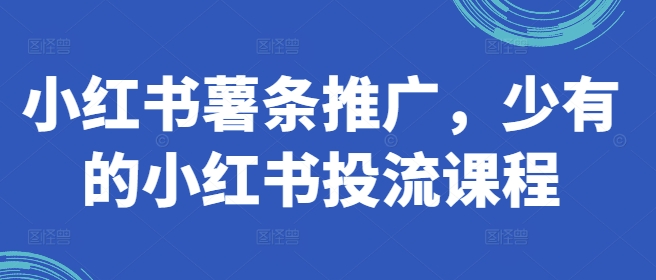 小红书薯条推广，少有的小红书投流课程